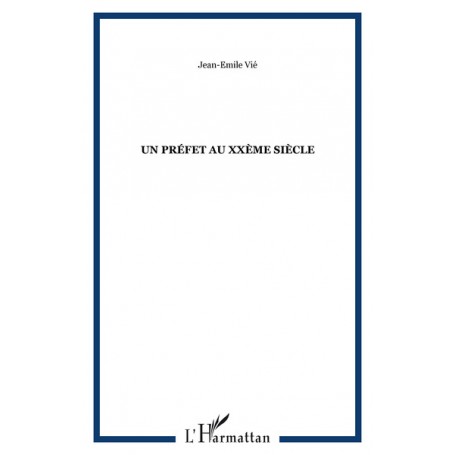 Jean-Emile Vié

UN PRÉFET AU XXÈME SIÈCLE

L'Harmattan